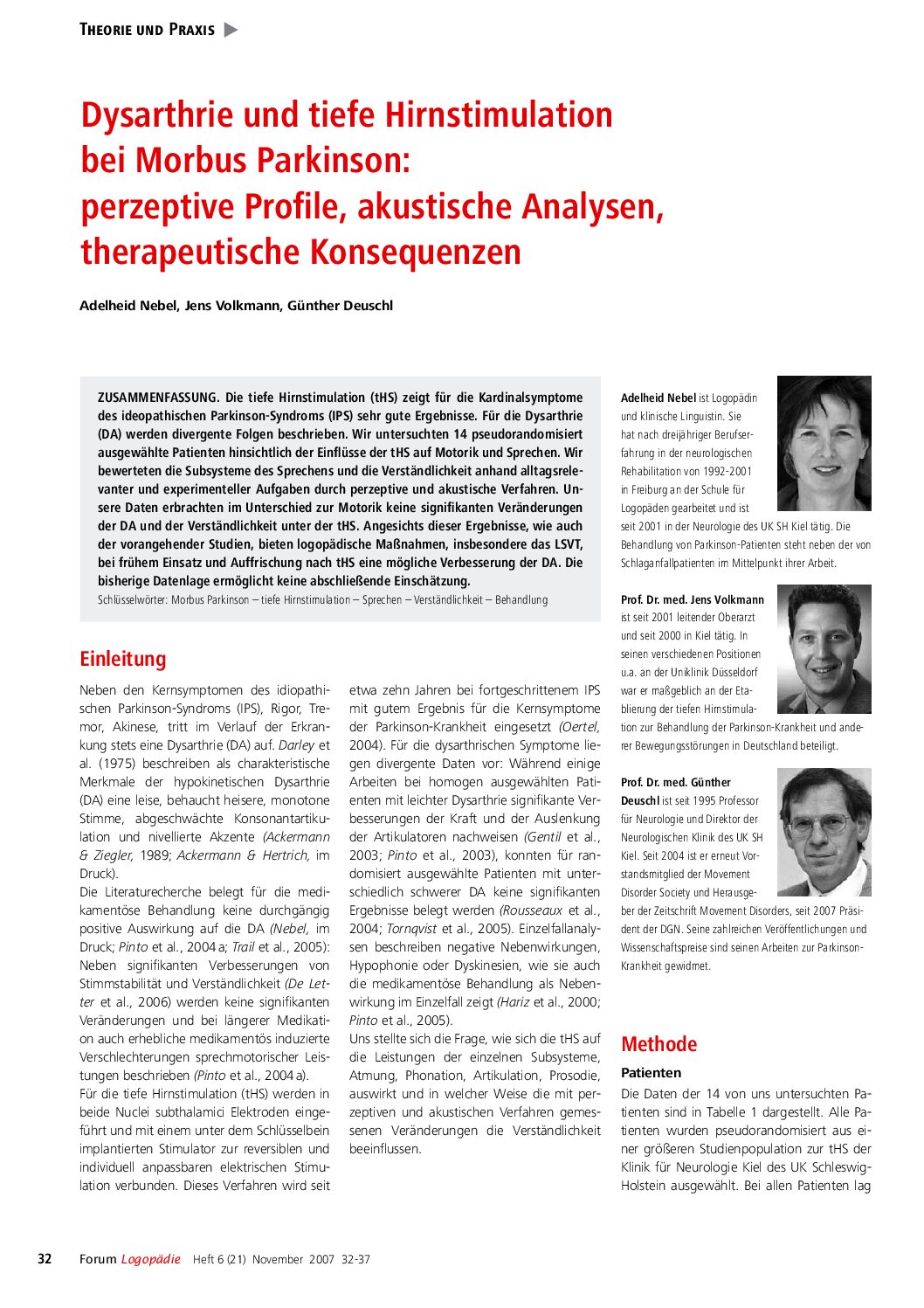 THEORIE UND PRAXIS

Dysarthrie und tiefe Hirnstimulation bei Morbus Parkinson: perzeptive Profile, akustische Analysen, therapeutische Konsequenzen

Adelheid Nebel, Jens Volkmann, Günther Deuschl

ZUSAMMENFASSUNG. Die tiefe Hirnstimulation (tHS) zeigt für die Kardinalsymptome des ideopathischen Parkinson-Syndroms (IPS) sehr gute Ergebnisse. Für die Dysarthrie (DA) werden divergente Folgen beschrieben. Wir untersuchten 14 pseudorandomisiert ausgewählte Patienten hinsichtlich der Einflüsse der tHS auf Motorik und Sprechen. Wir bewerteten die Subsysteme des Sprechens und die Verständlichkeit anhand alltagsrelevanter und experimenteller Aufgaben durch perzeptive und akustische Verfahren. Unsere Daten erbrachten im Unterschied zur Motorik keine signifikanten Veränderungen der DA und der Verständlichkeit unter der tHS. Angesichts dieser Ergebnisse, wie auch der vorangehender Studien, bieten logopädische Maßnahmen, insbesondere das LSVT, bei frühem Einsatz und Auffrischung nach tHS eine mögliche Verbesserung der DA. Die bisherige Datenlage ermöglicht keine abschließende Einschätzung.
Schlüsselwörter: Morbus Parkinson – tiefe Hirnstimulation – Sprechen – Verständlichkeit – Behandlung

Einleitung

Neben den Kernsymptomen des idiopathischen Parkinson-Syndroms (IPS), Rigor, Tremor, Akinese, tritt im Verlauf der Erkrankung stets eine Dysarthrie (DA) auf. Darley et al. (1975) beschreiben als charakteristische Merkmale der hypokinetischen Dysarthrie (DA) eine leise, behaucht heisere, monotone Stimme, abgeschwächte Konsonantartikulation und nivellierte Akzente (Ackermann & Ziegler, 1989; Ackermann & Hertrich, im Druck).
Die Literaturecherche belegt für die medikamentöse Behandlung keine durchgängig positive Auswirkung auf die DA (Nebel, im Druck; Pinto et al., 2004 a; Trail et al., 2005): Neben signifikanten Verbesserungen von Stimmstabilität und Verständlichkeit (De Letter et al., 2006) werden keine signifikanten Veränderungen und bei längerer Medikation auch erhebliche medikamentös induzierte Verschlechterungen sprechmotorischer Leistungen beschrieben (Pinto et al., 2004 a).
Für die tiefe Hirnstimulation (tHS) werden in beide Nuclei subthalamici Elektroden eingeführt und mit einem unter dem Schlüsselbein implantierten Stimulator zur reversiblen und individuell anpassbaren elektrischen Stimulation verbunden. Dieses Verfahren wird seit etwa zehn Jahren bei fortgeschrittenem IPS mit gutem Ergebnis für die Kernsymptome der Parkinson-Krankheit eingesetzt (Oertel, 2004). Für die dysarthrischen Symptome liegen divergente Daten vor: Während einige Arbeiten bei homogen ausgewählten Patienten mit leichter Dysarthrie signifikante Verbesserungen der Kraft und der Auslenkung der Artikulatoren nachweisen (Gentil et al., 2003; Pinto et al., 2003), konnten für randomisiert ausgewählte Patienten mit unterschiedlich schwerer DA keine signifikanten Ergebnisse belegt werden (Rousseaux et al., 2004; Tornqvist et al., 2005). Einzelfallanalysen beschreiben negative Nebenwirkungen, Hypophonie oder Dyskinesien, wie sie auch die medikamentöse Behandlung als Nebenwirkung im Einzelfall zeigt (Hariz et al., 2000; Pinto et al., 2005).
Uns stellte sich die Frage, wie sich die tHS auf die Leistungen der einzelnen Subsysteme, Atmung, Phonation, Artikulation, Prosodie, auswirkt und in welcher Weise die mit perzeptiven und akustischen Verfahren gemessenen Veränderungen die Verständlichkeit beeinflussen.

Adelheid Nebel ist Logopädin und klinische Linguistin. Sie hat nach dreijähriger Berufserfahrung in der neurologischen Rehabilitation von 1992-2001 in Freiburg an der Schule für Logopäden gearbeitet und ist seit 2001 in der Neurologie des UK SH Kiel tätig. Die Behandlung von Parkinson-Patienten steht neben der von Schlaganfallpatienten im Mittelpunkt ihrer Arbeit.

Prof. Dr. med. Jens Volkmann ist seit 2001 leitender Oberarzt und seit 2000 in Kiel tätig. In seinen verschiedenen Positionen u.a. an der Uniklinik Düsseldorf war er maßgeblich an der Etablierung der tiefen Hirnstimulation zur Behandlung der Parkinson-Krankheit und anderer Bewegungsstörungen in Deutschland beteiligt.

Prof. Dr. med. Günther Deuschl ist seit 1995 Professor für Neurologie und Direktor der Neurologischen Klinik des UK SH Kiel. Seit 2004 ist er erneut Vorstandsmitglied der Movement Disorder Society und Herausgeber der Zeitschrift Movement Disorders, seit 2007 Präsident der DGN. Seine zahlreichen Veröffentlichungen und Wissenschaftspreise sind seinen Arbeiten zur Parkinson-Krankheit gewidmet.

Methode

Patienten

Die Daten der 14 von uns untersuchten Patienten sind in Tabelle 1 dargestellt. Alle Patienten wurden pseudorandomisiert aus einer größeren Studienpopulation zur tHS der Klinik für Neurologie Kiel des UK Schleswig-Holstein ausgewählt. Bei allen Patienten lag

32 Forum Logopädie Heft 6 (21) November 2007 32-37